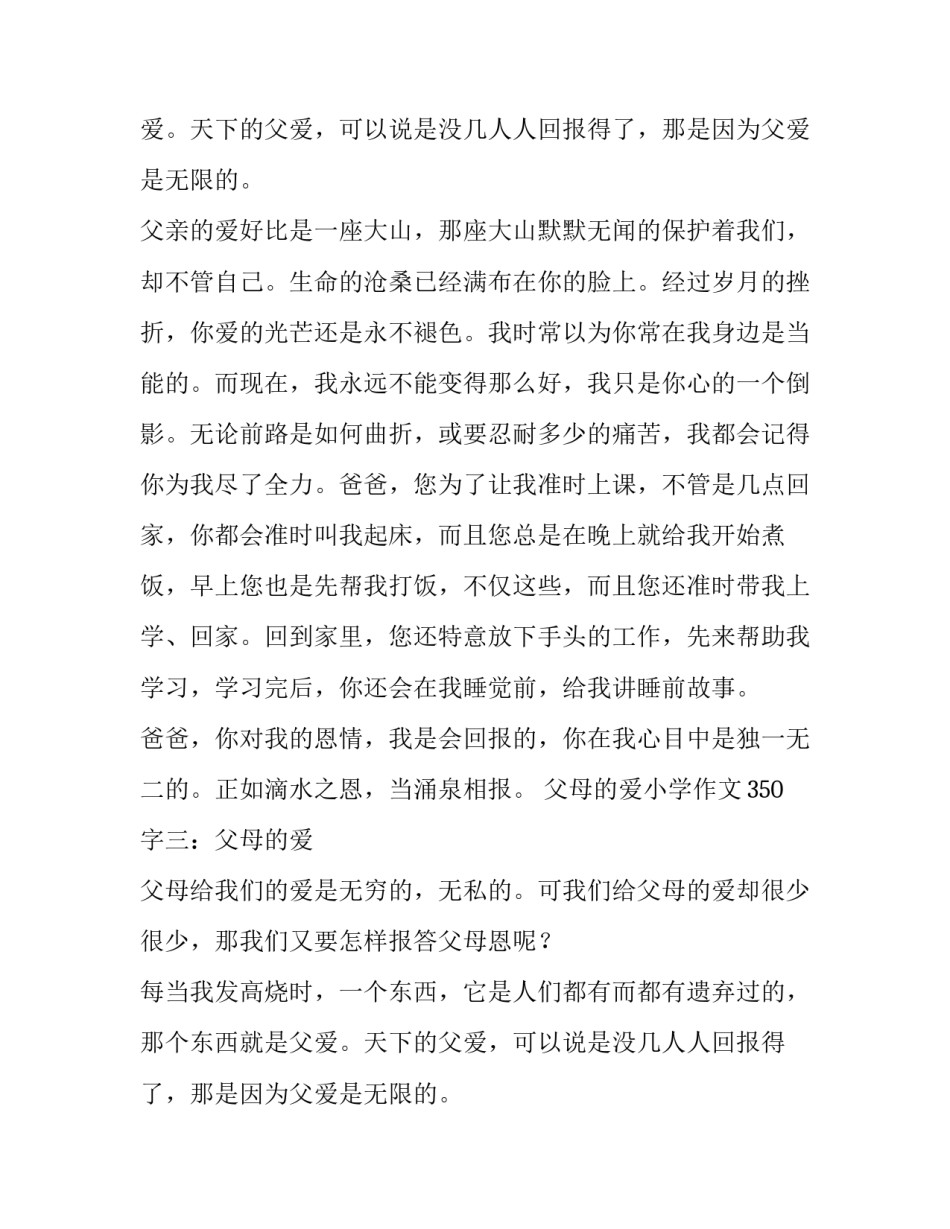 爱。天下的父爱，可以说是没几人人回报得了，那是因为父爱是无限的。

父亲的爱好比是一座大山，那座大山默默无闻的保护着我们，却不管自己。生命的沧桑已经满布在你的脸上。经过岁月的挫折，你爱的光芒还是永不褪色。我时常以为你常在我身边是当能的。而现在，我永远不能变得那么好，我只是你心的一个倒影。无论前路是如何曲折，或要忍耐多少的痛苦，我都会记得你为我尽了全力。爸爸，您为了让我准时上课，不管是几点回家，你都会准时叫我起床，而且您总是在晚上就给我开始煮饭，早上您也是先帮我打饭，不仅这些，而且您还准时带我上学、回家。回到家里，您还特意放下手头的工作，先来帮助我学习，学习完后，你还会在我睡觉前，给我讲睡前故事。

爸爸，你对我的恩情，我是会回报的，你在我心目中是独一无二的。正如滴水之恩，当涌泉相报。 父母的爱小学作文 350 字三：父母的爱

父母给我们的爱是无穷的，无私的。可我们给父母的爱却很少很少，那我们又要怎样报答父母恩呢？

每当我发高烧时，一个东西，它是人们都有而都有遗弃过的，那个东西就是父爱。天下的父爱，可以说是没几人人回报得了，那是因为父爱是无限的。